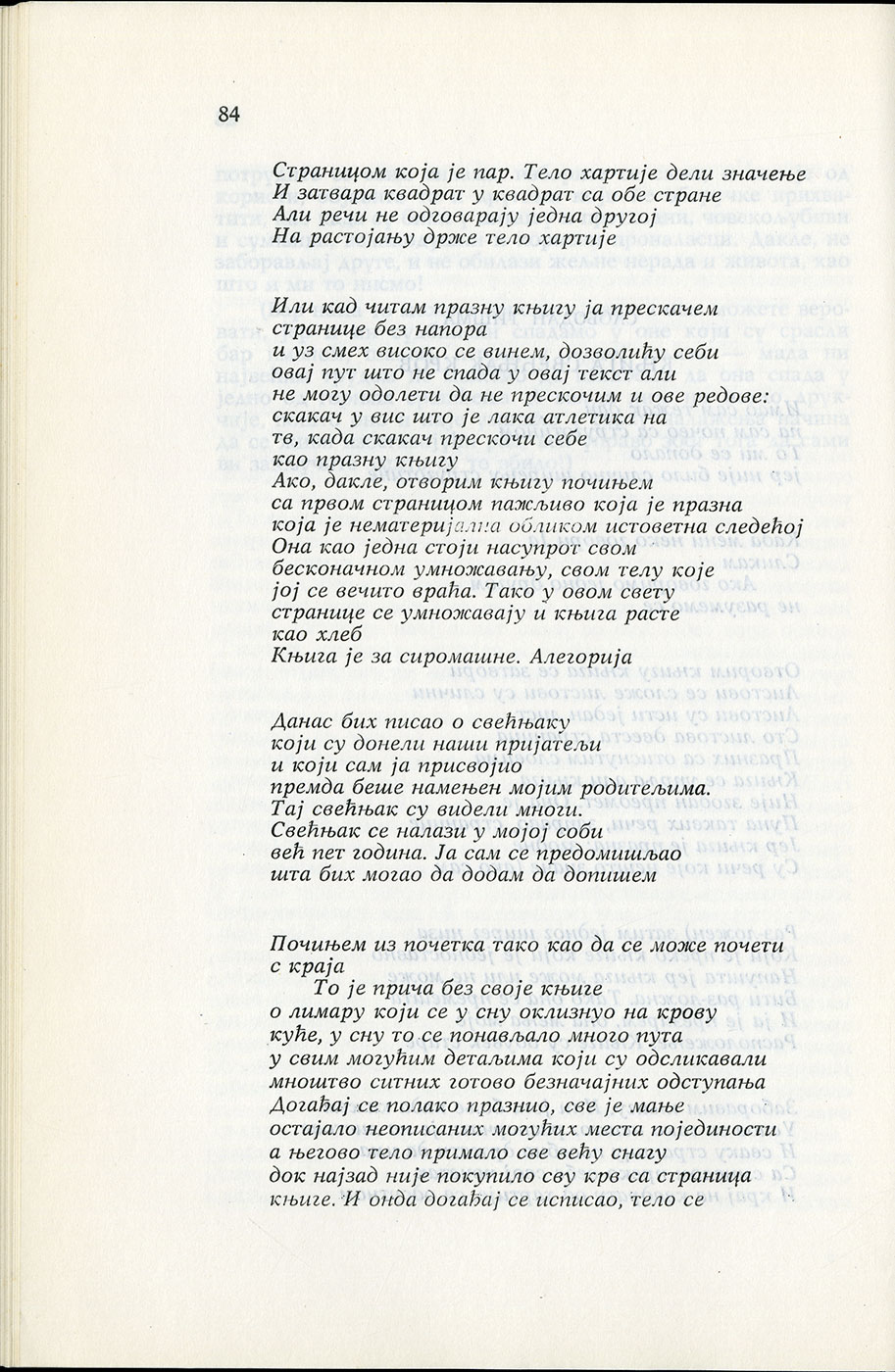 84

Страницом која је пар. Тело хартије дели значење
И затвара квадрат у квадрат са обе стране
Али речи не одговарају једна другој
На растојању држе тело хартије

Или кад читам празну књигу ја прескачем
странице без напора
и уз смех високо се винем, дозволићу себи
овај пут што не спада у овај текст али
не могу одолети да не прескочим и ове редове:
скакач у вис што је лака атлетика на
тв, када скакач прескочи себе
као празну књигу
Ако, дакле, отворим књигу почињем
са првом страницом пажљиво која је празна
која је нематеријална обликом истоветна следећој
Она као једна стоји насупрот свом
бесконачном умножавању, свом телу које
јој се вечито враћа. Тако у овом свету
странице се умножавају и књига расте
као хлеб
Књига је за сиромашне. Алегорија

Данас бих писао о свећњаку
који су донели наши пријатељи
и који сам ја присвојио
премда беше намењен мојим родитељима.
Тај свећњак су видели многи.
Свећњак се налази у мојој соби
већ пет година. Ја сам се предомишљао
шта бих могао да додам да допишем

Почињем из почетка тако као да се може почети
с краја
То је прича без своје књиге
о лимару који се у сну оклизнуо на крову
куће, у сну то се понављало много пута
у свим могућим детаљима који су одсликавали
мноштво ситних готово безначајних одступања
Догађај се полако празнио, све је мање
остајало неописаних могућих места појединости
а његово тело примало све већу снагу
док најзад није покупило сву крв са страница
књиге. И онда догађај се исписао, тело се